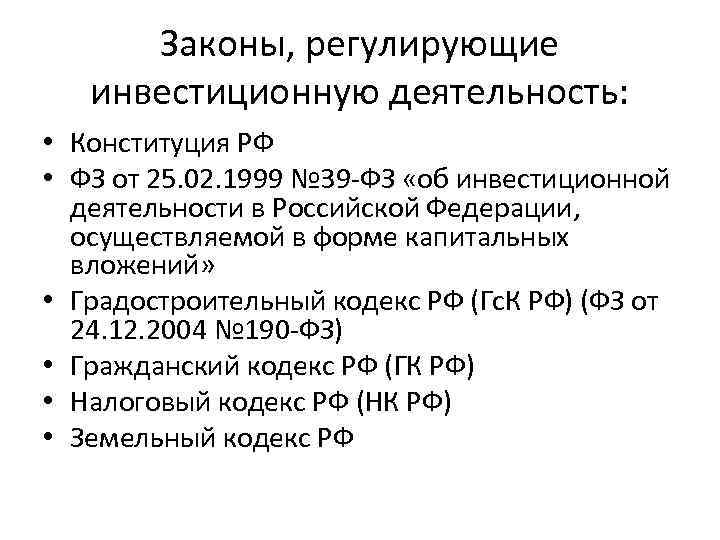 Законы, регулирующие инвестиционную деятельность:

• Конституция РФ
• ФЗ от 25.02.1999 №39-ФЗ «об инвестиционной деятельности в Российской Федерации, осуществляемой в форме капитальных вложений»
• Градостроительный кодекс РФ (ГсК РФ) (ФЗ от 24.12.2004 №190-ФЗ)
• Гражданский кодекс РФ (ГК РФ)
• Налоговый кодекс РФ (НК РФ)
• Земельный кодекс РФ